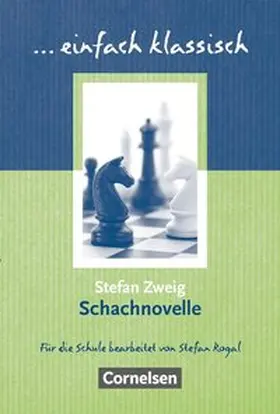 ... einfach klassisch

Stefan Zweig
Schachnovelle

Für die Schule bearbeitet von Stefan Rogal

Cornelsen